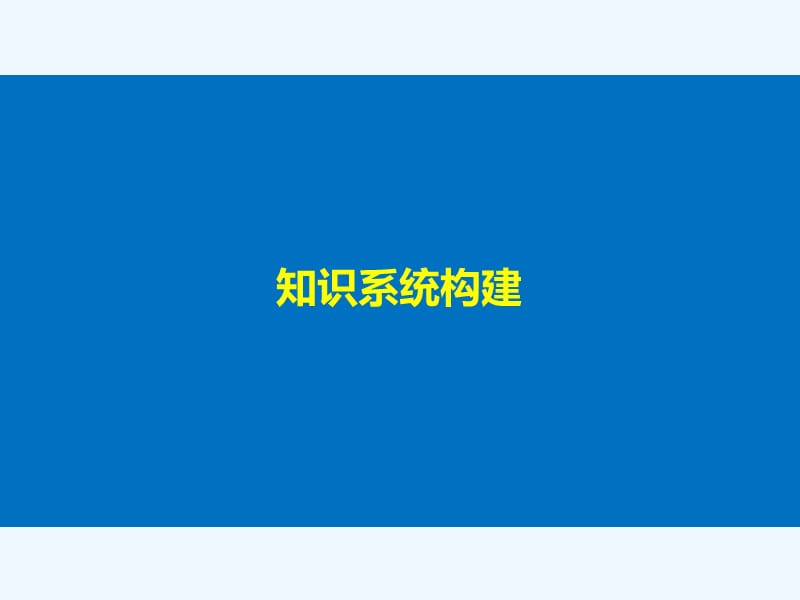 知识系统构建